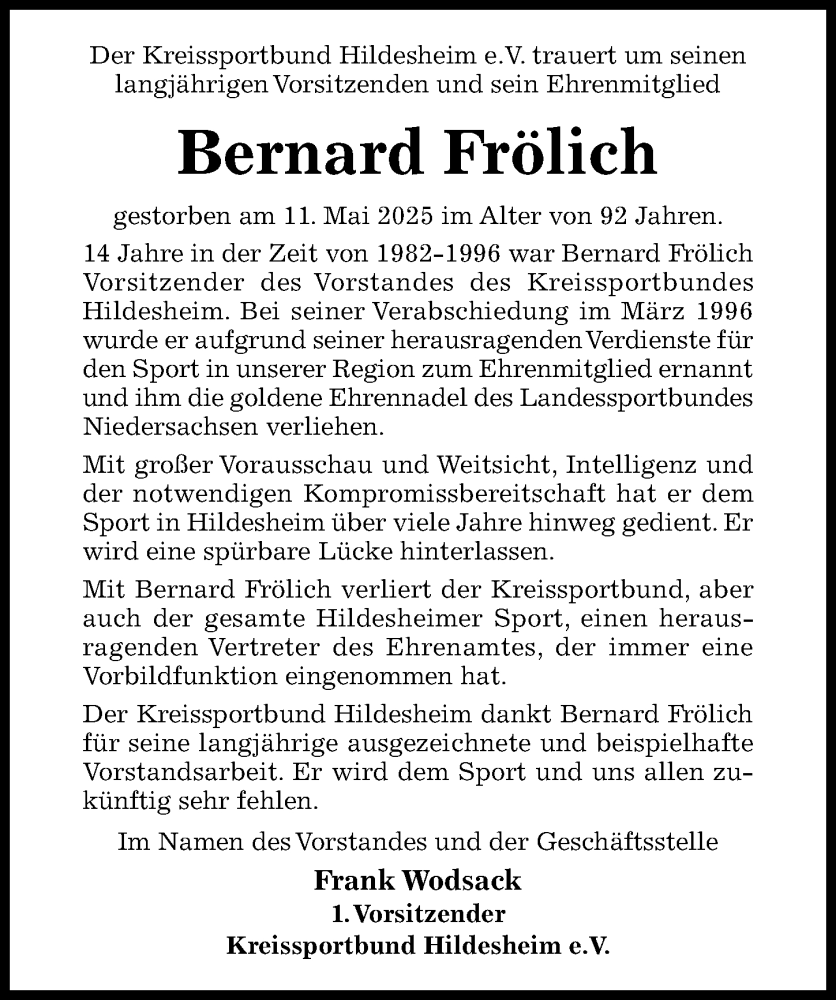 Der Kreissportbund Hildesheim e.V. trauert um seinen langjährigen Vorsitzenden und sein Ehrenmitglied

Bernard Frölich

gestorben am 11. Mai 2025 im Alter von 92 Jahren.

14 Jahre in der Zeit von 1982-1996 war Bernard Frölich Vorsitzender des Vorstandes des Kreissportbundes Hildesheim. Bei seiner Verabschiedung im März 1996 wurde er aufgrund seiner herausragenden Verdienste für den Sport in unserer Region zum Ehrenmitglied ernannt und ihm die goldene Ehrennadel des Landessportbundes Niedersachsen verliehen.

Mit großer Vorausschau und Weitsicht, Intelligenz und der notwendigen Kompromissbereitschaft hat er dem Sport in Hildesheim über viele Jahre hinweg gedient. Er wird eine spürbare Lücke hinterlassen.

Mit Bernard Frölich verliert der Kreissportbund, aber auch der gesamte Hildesheimer Sport, einen herausragenden Vertreter des Ehrenamtes, der immer eine Vorbildfunktion eingenommen hat.

Der Kreissportbund Hildesheim dankt Bernard Frölich für seine langjährige ausgezeichnete und beispielhafte Vorstandsarbeit. Er wird dem Sport und uns allen zukünftig sehr fehlen.

Im Namen des Vorstandes und der Geschäftsstelle

Frank Wodsack
1. Vorsitzender
Kreissportbund Hildesheim e.V.